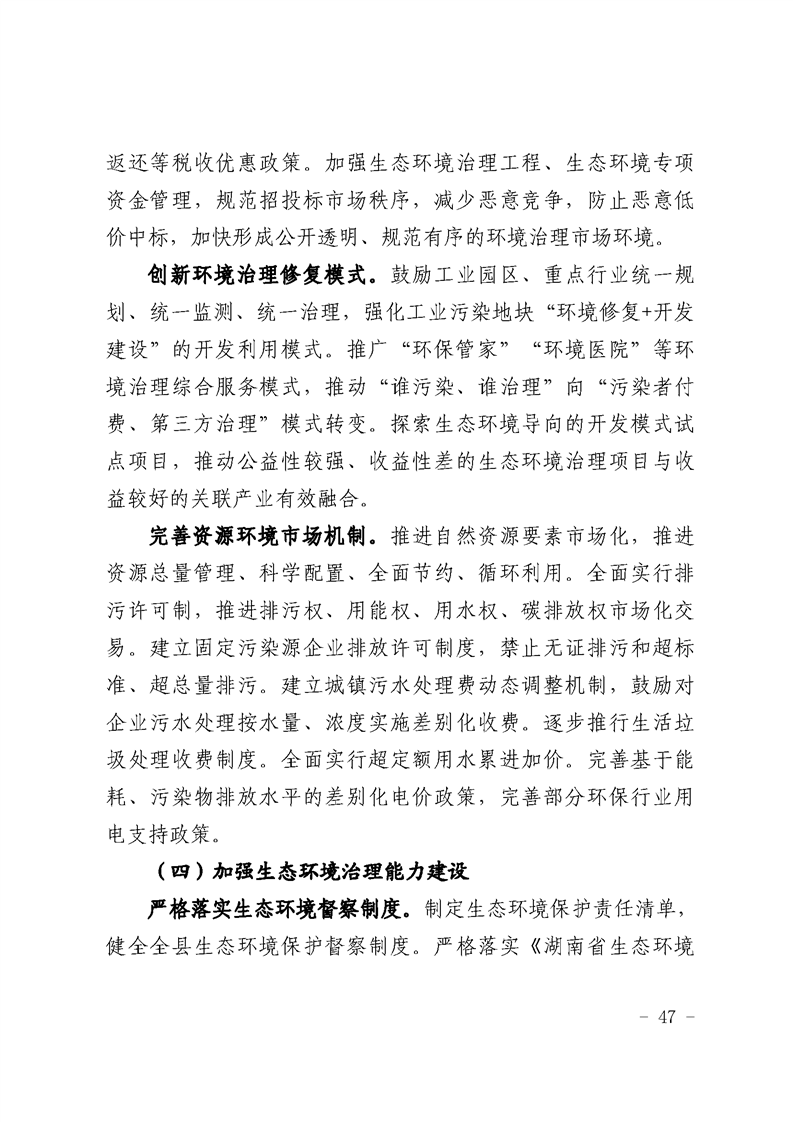 返还等税收优惠政策。加强生态环境治理工程、生态环境专项资金管理，规范招投标市场秩序，减少恶意竞争，防止恶意低价中标，加快形成公开透明、规范有序的环境治理市场环境。

创新环境治理修复模式。鼓励工业园区、重点行业统一规划、统一监测、统一治理，强化工业污染地块“环境修复+开发建设”的开发利用模式。推广“环保管家”“环境医院”等环境治理综合服务模式，推动“谁污染、谁治理”向“污染者付费、第三方治理”模式转变。探索生态环境导向的开发模式试点项目，推动公益性较强、收益性差的生态环境治理项目与收益较好的关联产业有效融合。

完善资源环境市场机制。推进自然资源要素市场化，推进资源总量管理、科学配置、全面节约、循环利用。全面实行排污许可制，推进排污权、用能权、用水权、碳排放权市场化交易。建立固定污染源企业排放许可制度，禁止无证排污和超标准、超总量排污。建立城镇污水处理费动态调整机制，鼓励对企业污水处理按水量、浓度实施差别化收费。逐步推行生活垃圾处理收费制度。全面实行超定额用水累进加价。完善基于能耗、污染物排放水平的差别化电价政策，完善部分环保行业用电支持政策。

（四）加强生态环境治理能力建设

严格落实生态环境督察制度。制定生态环境保护责任清单，健全全县生态环境保护督察制度。严格落实《湖南省生态环境

－ 47 －